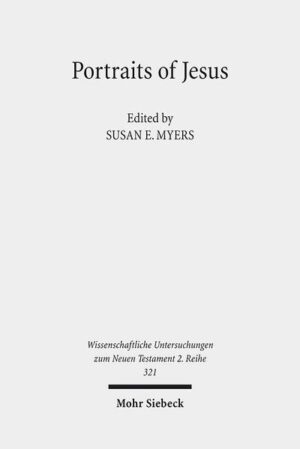 Portraits of Jesus

Edited by
SUSAN E. MYERS

Wissenschaftliche Untersuchungen zum Neuen Testament 2. Reihe
321

Mohr Siebeck